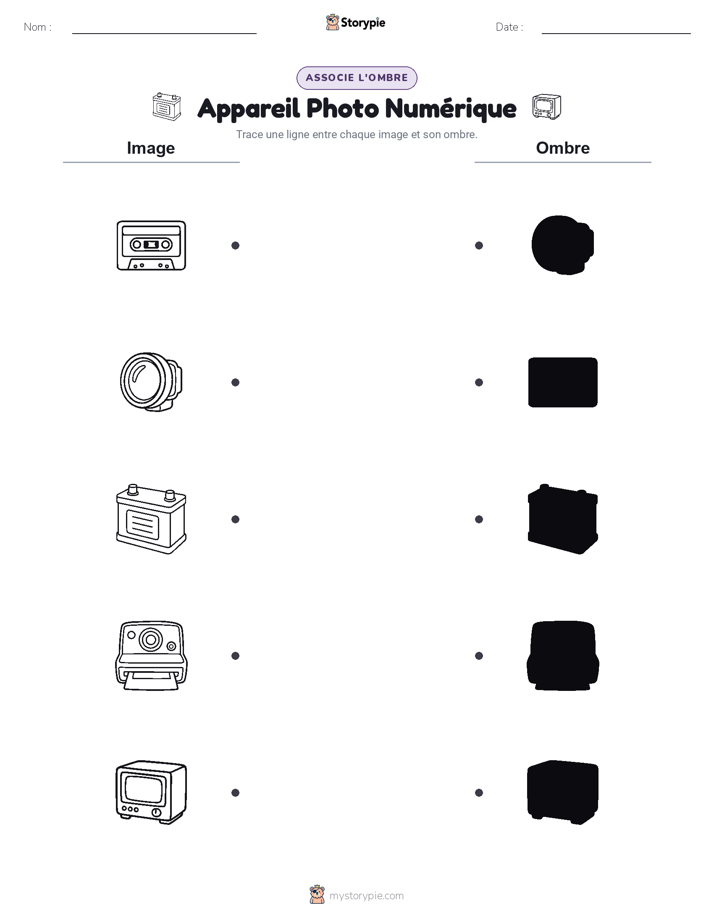 Nom :

Storypie

Date :

ASSOCIE L'OMBRE

Appareil Photo Numérique

Trace une ligne entre chaque image et son ombre.

Image

Ombre

mystorypie.com